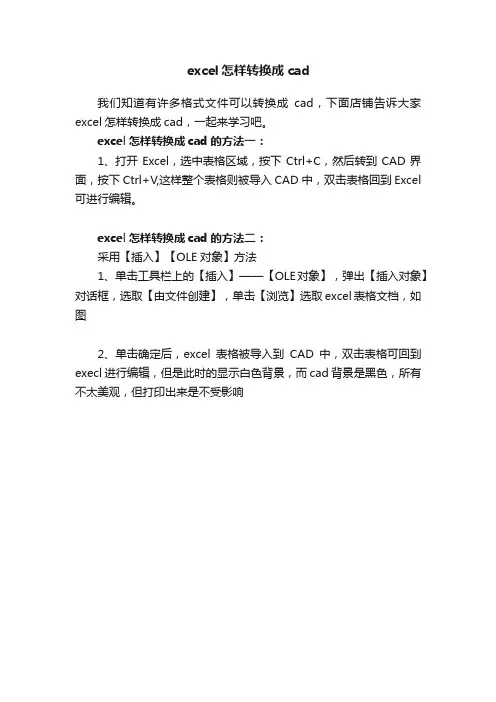 excel 怎样转换成 cad

我们知道有许多格式文件可以转换成 cad，下面店铺告诉大家 excel 怎样转换成 cad，一起来学习吧。

excel 怎样转换成 cad 的方法一：

1、打开 Excel，选中表格区域，按下 Ctrl+C，然后转到 CAD 界面，按下 Ctrl+V,这样整个表格则被导入 CAD 中，双击表格回到 Excel 可进行编辑。

excel 怎样转换成 cad 的方法二：

采用【插入】【OLE 对象】方法

1、单击工具栏上的【插入】——【OLE 对象】，弹出【插入对象】对话框，选取【由文件创建】，单击【浏览】选取 excel 表格文档，如图

2、单击确定后，excel 表格被导入到 CAD 中，双击表格可回到 execl 进行编辑，但是此时的显示白色背景，而 cad 背景是黑色，所有不太美观，但打印出来是不受影响